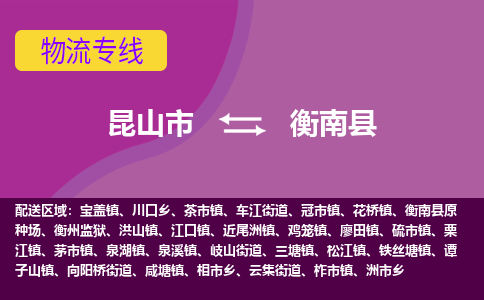 物流专线

昆山市 衡南县

配送区域：宝盖镇、川口乡、茶市镇、车江街道、冠市镇、花桥镇、衡南县原种场、衡州监狱、洪山镇、江口镇、近尾洲镇、鸡笼镇、廖田镇、硫市镇、栗江镇、茅市镇、泉湖镇、泉溪镇、岐山街道、三塘镇、松江镇、铁丝塘镇、谭子山镇、向阳桥街道、咸塘镇、相市乡、云集街道、柞市镇、洲市乡